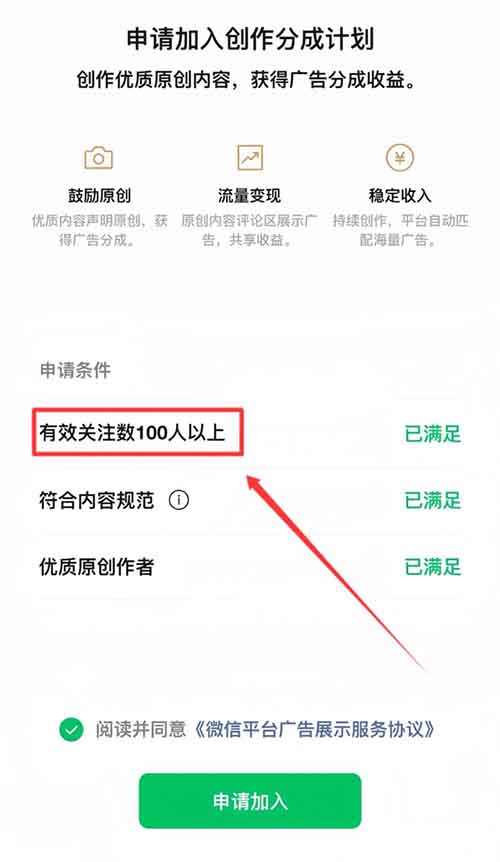 申请加入创作分成计划

创作优质原创内容，获得广告分成收益。

鼓励原创
优质内容声明原创，获得广告分成。

流量变现
原创内容评论区展示广告，共享收益。

稳定收入
持续创作，平台自动匹配海量广告。

申请条件

有效关注数100人以上 已满足

符合内容规范 已满足

优质原创作者 已满足

阅读并同意《微信平台广告展示服务协议》

申请加入